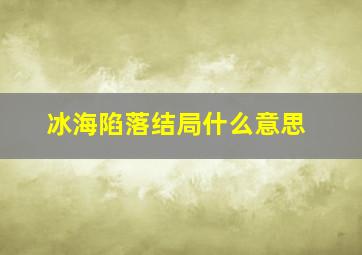 冰海陷落结局什么意思